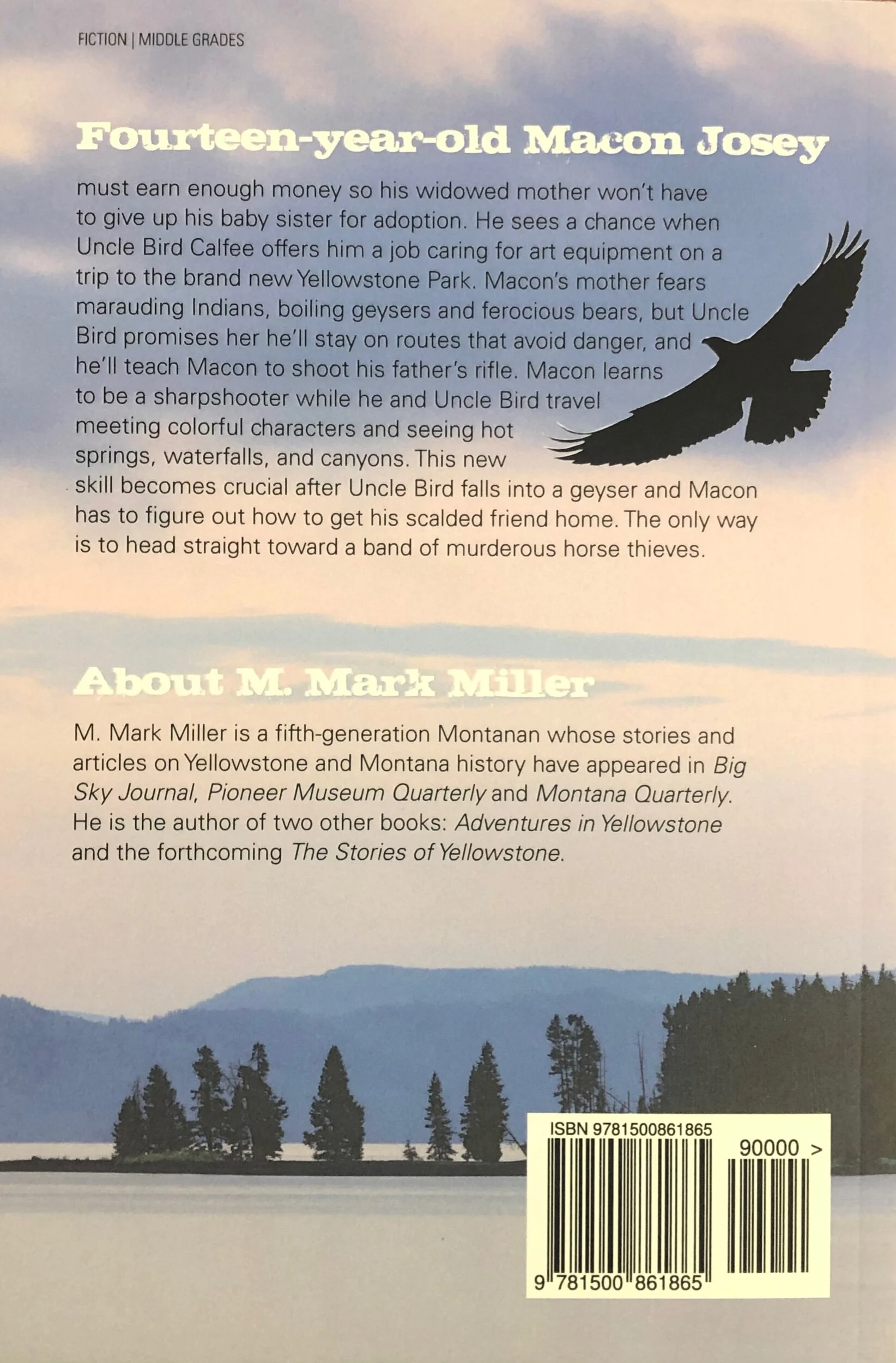 FICTION | MIDDLE GRADES

Fourteen-year-old Macon Josey

must earn enough money so his widowed mother won't have to give up his baby sister for adoption. He sees a chance when Uncle Bird Calfee offers him a job caring for art equipment on a trip to the brand new Yellowstone Park. Macon's mother fears marauding Indians, boiling geysers and ferocious bears, but Uncle Bird promises her he'll stay on routes that avoid danger, and he'll teach Macon to shoot his father's rifle. Macon learns to be a sharpshooter while he and Uncle Bird travel meeting colorful characters and seeing hot springs, waterfalls, and canyons. This new skill becomes crucial after Uncle Bird falls into a geyser and Macon has to figure out how to get his scalded friend home. The only way is to head straight toward a band of murderous horse thieves.

About M. Mark Miller

M. Mark Miller is a fifth-generation Montanan whose stories and articles on Yellowstone and Montana history have appeared in Big Sky Journal, Pioneer Museum Quarterly and Montana Quarterly. He is the author of two other books: Adventures in Yellowstone and the forthcoming The Stories of Yellowstone.

ISBN 9781500861865

90000 >

9 781500 861865